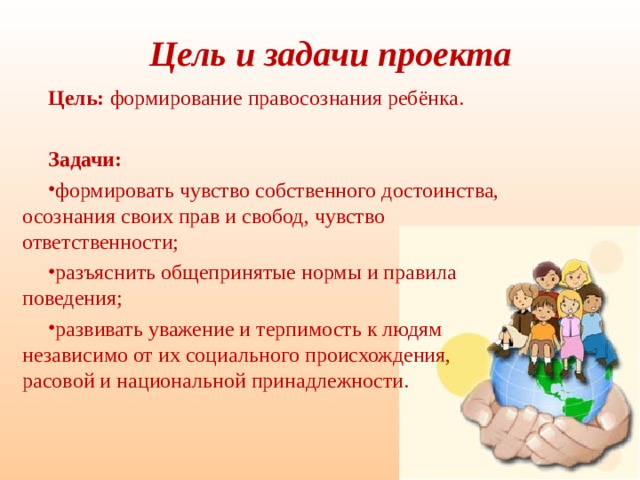 Цель и задачи проекта

Цель: формирование правосознания ребёнка.

Задачи:

•формировать чувство собственного достоинства, осознания своих прав и свобод, чувство ответственности;

•разъяснить общепринятые нормы и правила поведения;

•развивать уважение и терпимость к людям независимо от их социального происхождения, расовой и национальной принадлежности.